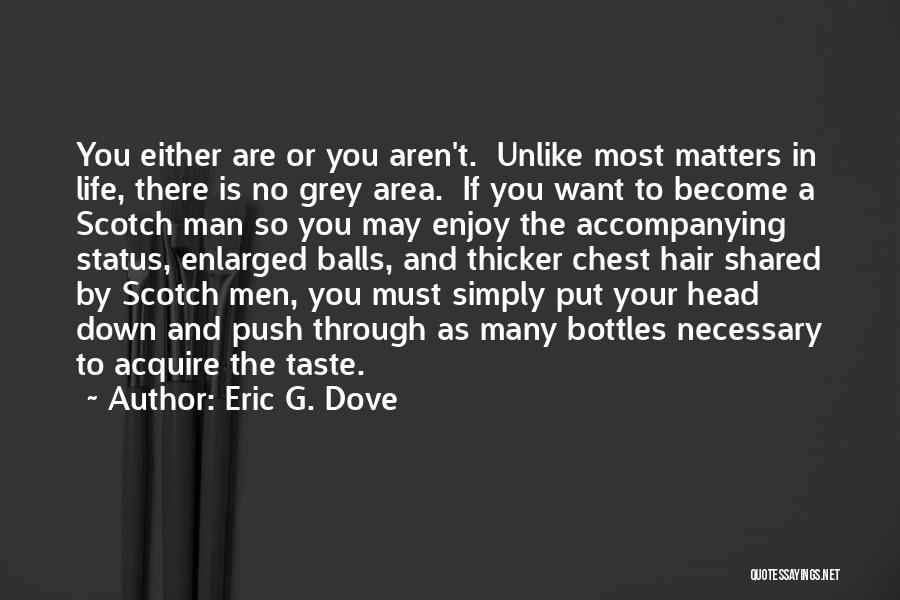 You either are or you aren't.  Unlike most matters in life, there is no grey area.  If you want to become a Scotch man so you may enjoy the accompanying status, enlarged balls, and thicker chest hair shared by Scotch men, you must simply put your head down and push through as many bottles necessary to acquire the taste.

~ Author: Eric G. Dove

QUOTESSAYINGS.NET